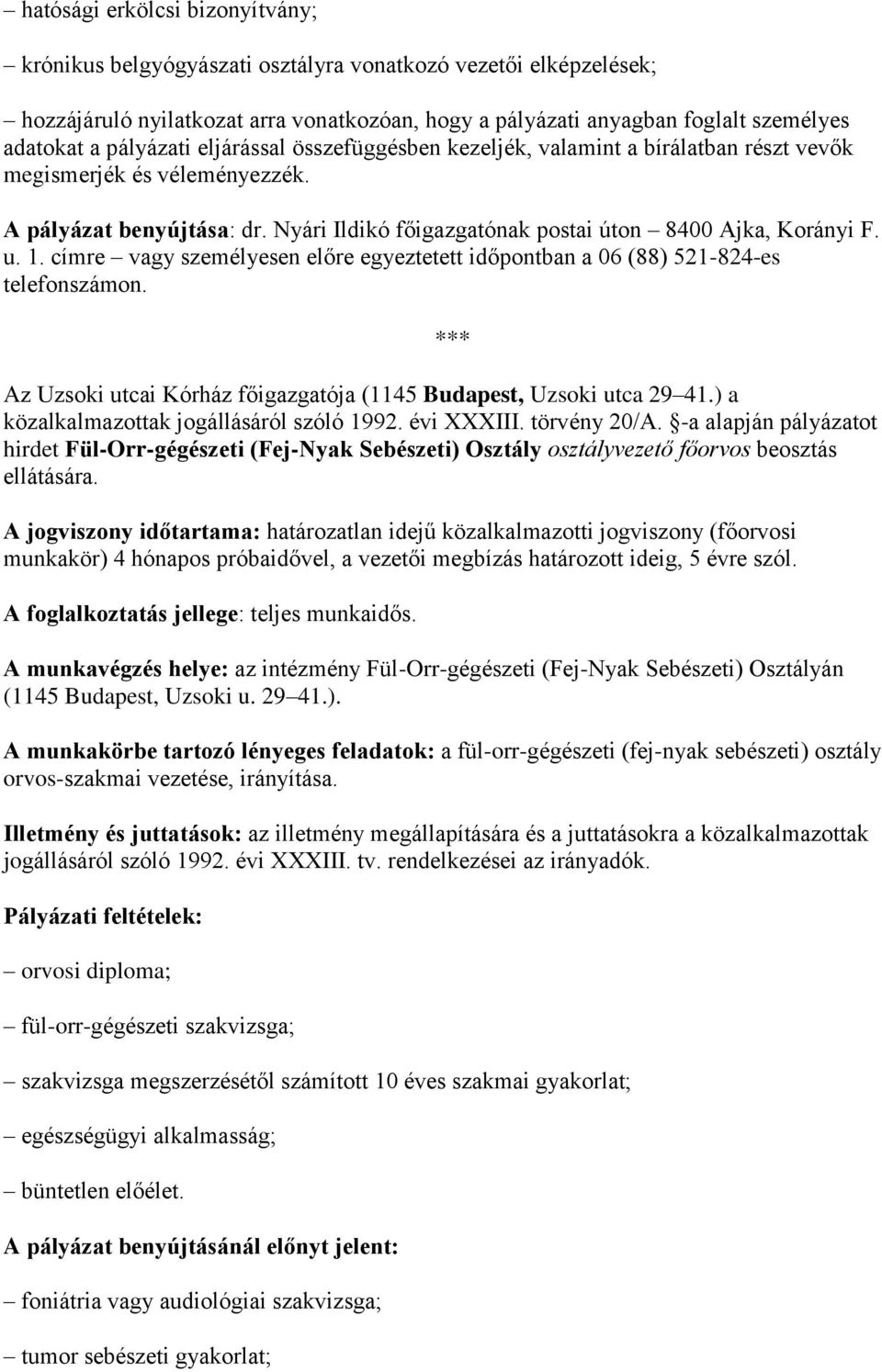 – hatósági erkölcsi bizonyítvány;

– krónikus belgyógyászati osztályra vonatkozó vezetői elképzelések;

– hozzájáruló nyilatkozat arra vonatkozóan, hogy a pályázati anyagban foglalt személyes adatokat a pályázati eljárással összefüggésben kezeljék, valamint a bírálatban részt vevők megismerjék és véleményezzék.

A pályázat benyújtása: dr. Nyári Ildikó főigazgatónak postai úton – 8400 Ajka, Korányi F. u. 1. címre – vagy személyesen előre egyeztetett időpontban a 06 (88) 521-824-es telefonszámon.

***

Az Uzsoki utcai Kórház főigazgatója (1145 Budapest, Uzsoki utca 29–41.) a közalkalmazottak jogállásáról szóló 1992. évi XXXIII. törvény 20/A. §-a alapján pályázatot hirdet Fül-Orr-gégészeti (Fej-Nyak Sebészeti) Osztály osztályvezető főorvos beosztás ellátására.

A jogviszony időtartama: határozatlan idejű közalkalmazotti jogviszony (főorvosi munkakör) 4 hónapos próbaidővel, a vezetői megbízás határozott ideig, 5 évre szól.

A foglalkoztatás jellege: teljes munkaidős.

A munkavégzés helye: az intézmény Fül-Orr-gégészeti (Fej-Nyak Sebészeti) Osztályán (1145 Budapest, Uzsoki u. 29–41.).

A munkakörbe tartozó lényeges feladatok: a fül-orr-gégészeti (fej-nyak sebészeti) osztály orvos-szakmai vezetése, irányítása.

Illetmény és juttatások: az illetmény megállapítására és a juttatásokra a közalkalmazottak jogállásáról szóló 1992. évi XXXIII. tv. rendelkezései az irányadók.

Pályázati feltételek:

– orvosi diploma;

– fül-orr-gégészeti szakvizsga;

– szakvizsga megszerzésétől számított 10 éves szakmai gyakorlat;

– egészségügyi alkalmasság;

– büntetlen előélet.

A pályázat benyújtásánál előnyt jelent:

– foniátria vagy audiológiai szakvizsga;

– tumor sebészeti gyakorlat;